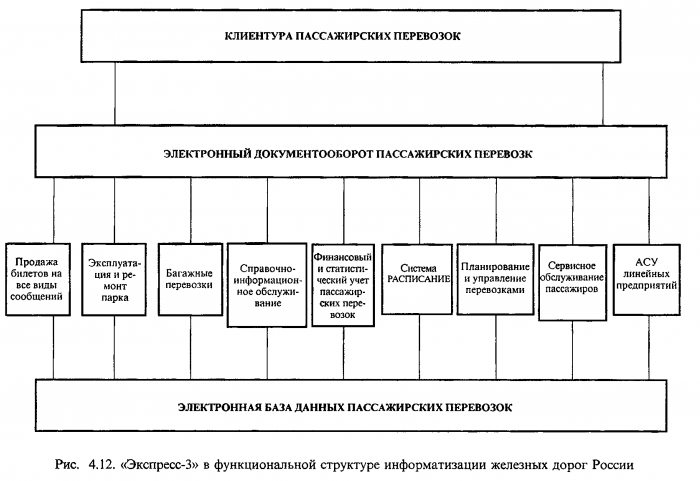 КЛИЕНТУРА ПАССАЖИРСКИХ ПЕРЕВОЗОК

ЭЛЕКТРОННЫЙ ДОКУМЕНТООБОРОТ ПАССАЖИРСКИХ ПЕРЕВОЗОК

Продажа билетов на все виды сообщений

Эксплуатация и ремонт парка

Багажные перевозки

Справочно-информационное обслуживание

Финансовый и статистический учет пассажирских перевозок

Система РАСПИСАНИЕ

Планирование и управление перевозками

Сервисное обслуживание пассажиров

АСУ линейных предприятий

ЭЛЕКТРОННАЯ БАЗА ДАННЫХ ПАССАЖИРСКИХ ПЕРЕВОЗОК

Рис. 4.12. «Экспресс-3» в функциональной структуре информатизации железных дорог России